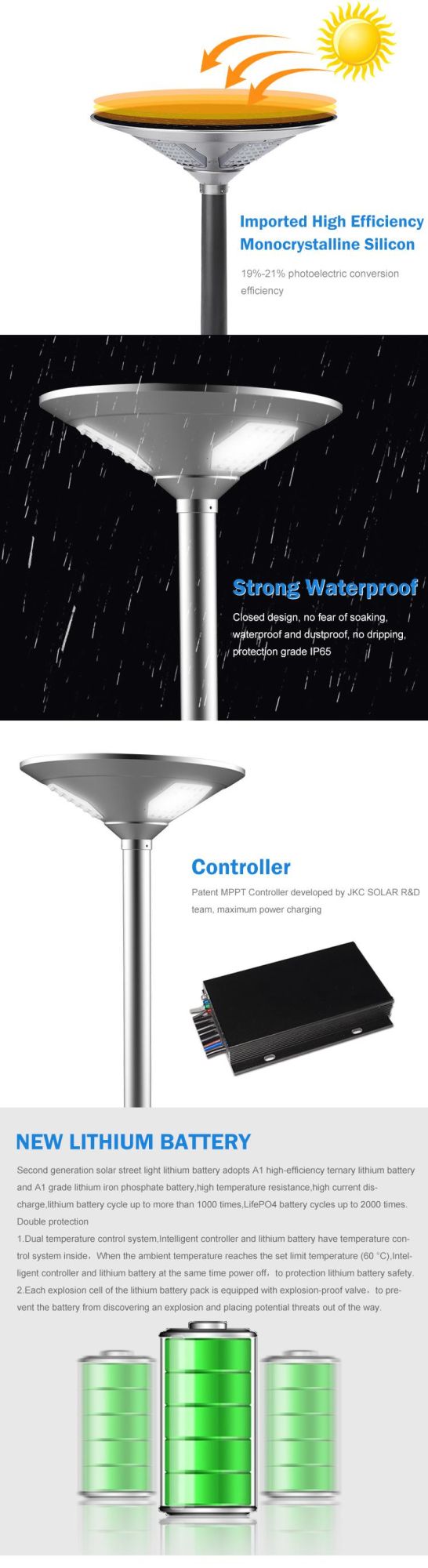 Imported High Efficiency Monocrystalline Silicon

19%-21% photoelectric conversion efficiency

Strong Waterproof

Closed design, no fear of soaking, waterproof and dustproof, no dripping, protection grade IP65

Controller

Patent MPPT Controller developed by JKC SOLAR R&D team, maximum power charging

NEW LITHIUM BATTERY

Second generation solar street light lithium battery adopts A1 high-efficiency ternary lithium battery and A1 grade lithium iron phosphate battery,high temperature resistance,high current discharge,lithium battery cycle up to more than 1000 times,LifePO4 battery cycles up to 2000 times.
Double protection
1.Dual temperature control system,Intelligent controller and lithium battery have temperature control system inside，When the ambient temperature reaches the set limit temperature (60 °C),Intelligent controller and lithium battery at the same time power off，to protection lithium battery safety.
2.Each explosion cell of the lithium battery pack is equipped with explosion-proof valve，to prevent the battery from discovering an explosion and placing potential threats out of the way.